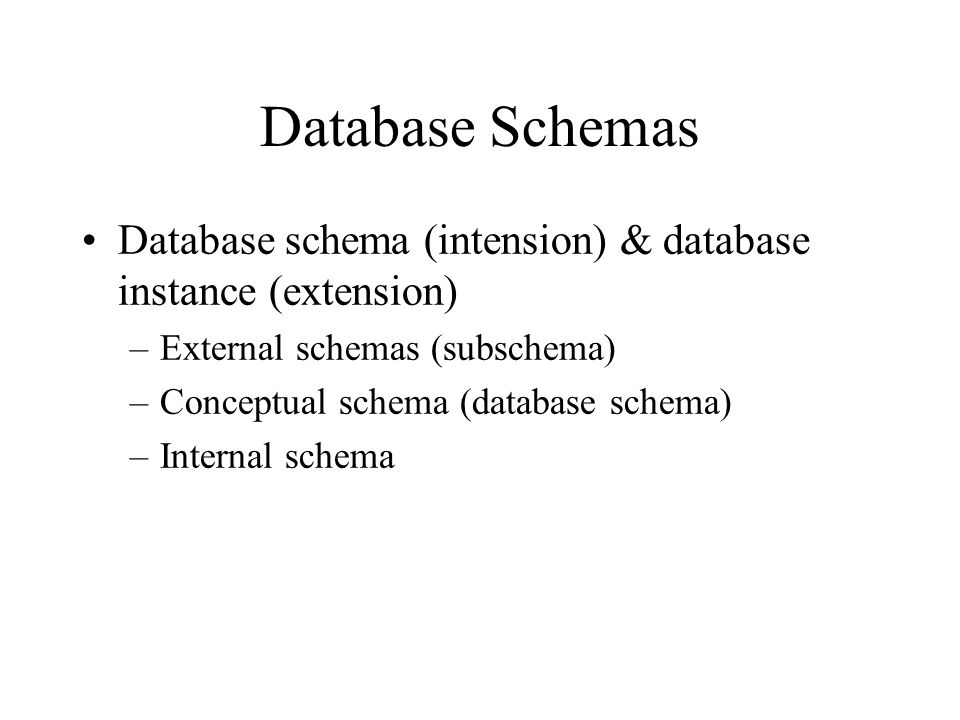 Database Schemas

• Database schema (intension) & database instance (extension)

– External schemas (subschema)

– Conceptual schema (database schema)

– Internal schema